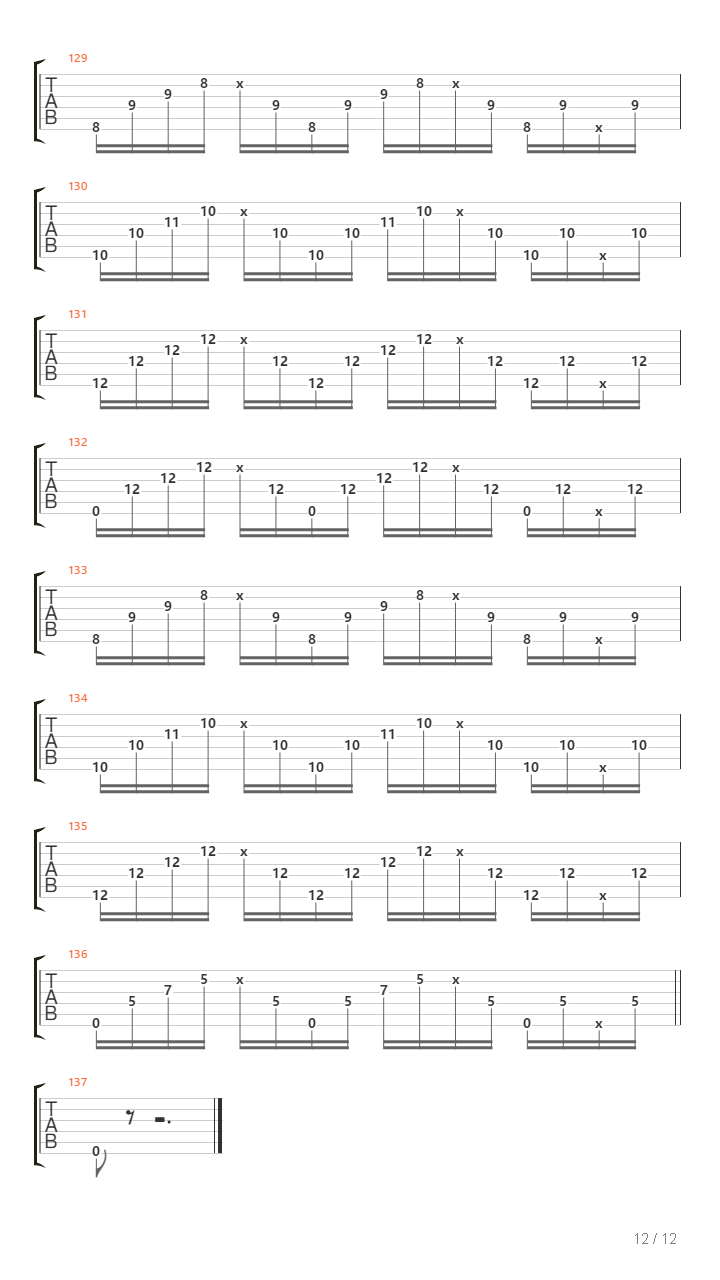 129
T
A
B
8 9 9 8 x 9 8 9 9 8 x 9 8 9 x 9

130
T
A
B
10 10 11 10 x 10 10 10 11 10 x 10 10 10 x 10

131
T
A
B
12 12 12 12 x 12 12 12 12 12 x 12 12 12 x 12

132
T
A
B
0 12 12 12 x 12 0 12 12 12 x 12 0 12 x 12

133
T
A
B
8 9 9 8 x 9 8 9 9 8 x 9 8 9 x 9

134
T
A
B
10 10 11 10 x 10 10 10 11 10 x 10 10 10 x 10

135
T
A
B
12 12 12 12 x 12 12 12 12 12 x 12 12 12 x 12

136
T
A
B
0 5 7 5 x 5 0 5 7 5 x 5 0 5 x 5

137
T
A
B
0

12 / 12